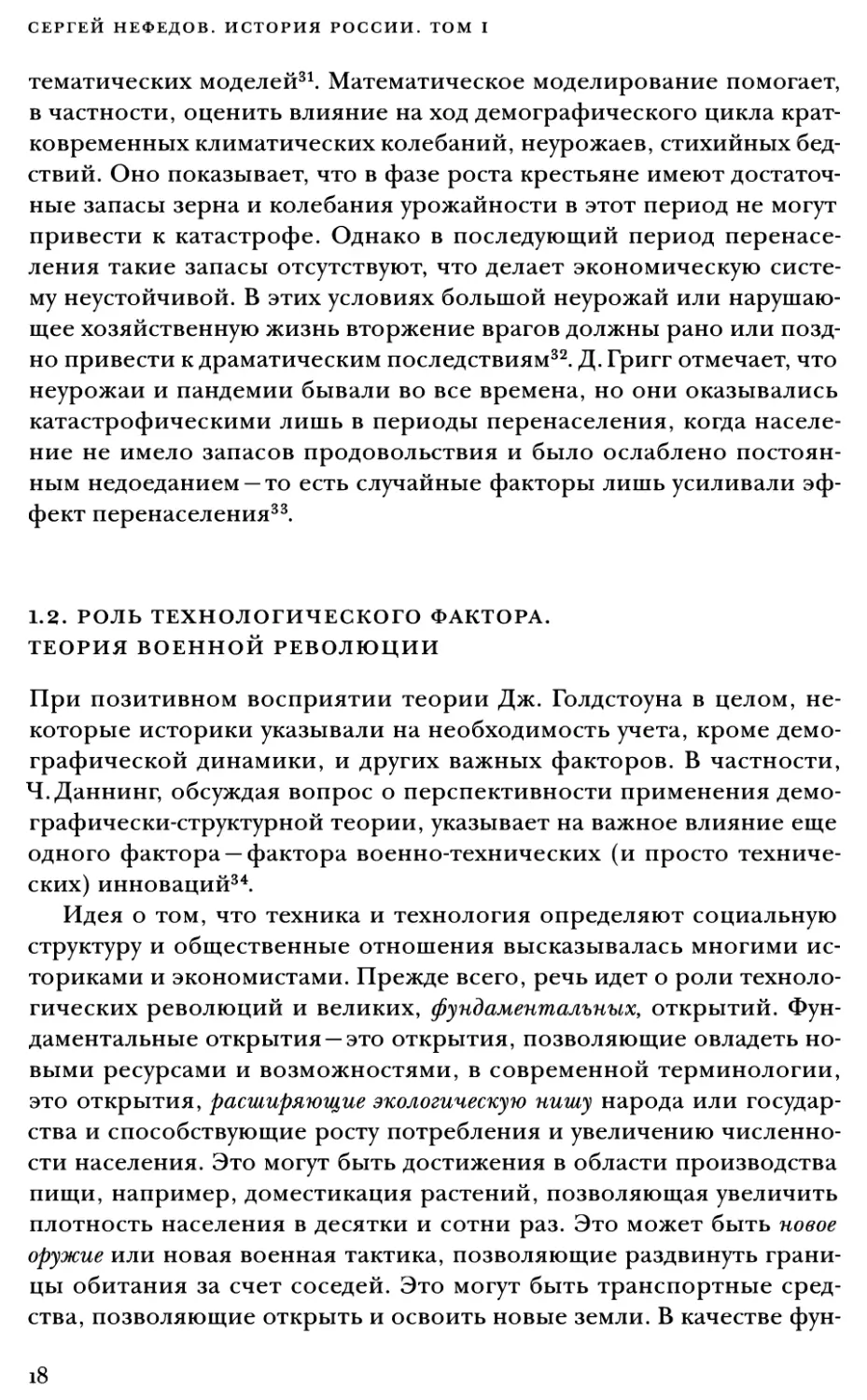 СЕРГЕЙ НЕФЕДОВ. ИСТОРИЯ РОССИИ. ТОМ I

тематических моделей$^{31}$. Математическое моделирование помогает, в частности, оценить влияние на ход демографического цикла кратковременных климатических колебаний, неурожаев, стихийных бедствий. Оно показывает, что в фазе роста крестьяне имеют достаточные запасы зерна и колебания урожайности в этот период не могут привести к катастрофе. Однако в последующий период перенаселения такие запасы отсутствуют, что делает экономическую систему неустойчивой. В этих условиях большой неурожай или нарушающее хозяйственную жизнь вторжение врагов должны рано или поздно привести к драматическим последствиям$^{32}$. Д. Григг отмечает, что неурожаи и пандемии бывали во все времена, но они оказывались катастрофическими лишь в периоды перенаселения, когда население не имело запасов продовольствия и было ослаблено постоянным недоеданием — то есть случайные факторы лишь усиливали эффект перенаселения$^{33}$.

1.2. РОЛЬ ТЕХНОЛОГИЧЕСКОГО ФАКТОРА. ТЕОРИЯ ВОЕННОЙ РЕВОЛЮЦИИ

При позитивном восприятии теории Дж. Голдстоуна в целом, некоторые историки указывали на необходимость учета, кроме демографической динамики, и других важных факторов. В частности, Ч. Даннинг, обсуждая вопрос о перспективности применения демографически-структурной теории, указывает на важное влияние еще одного фактора — фактора военно-технических (и просто технических) инноваций$^{34}$.

Идея о том, что техника и технология определяют социальную структуру и общественные отношения высказывалась многими историками и экономистами. Прежде всего, речь идет о роли технологических революций и великих, фундаментальных, открытий. Фундаментальные открытия — это открытия, позволяющие овладеть новыми ресурсами и возможностями, в современной терминологии, это открытия, расширяющие экологическую нишу народа или государства и способствующие росту потребления и увеличению численности населения. Это могут быть достижения в области производства пищи, например, доместикация растений, позволяющая увеличить плотность населения в десятки и сотни раз. Это может быть новое оружие или новая военная тактика, позволяющие раздвинуть границы обитания за счет соседей. Это могут быть транспортные средства, позволяющие открыть и освоить новые земли. В качестве фун-

18